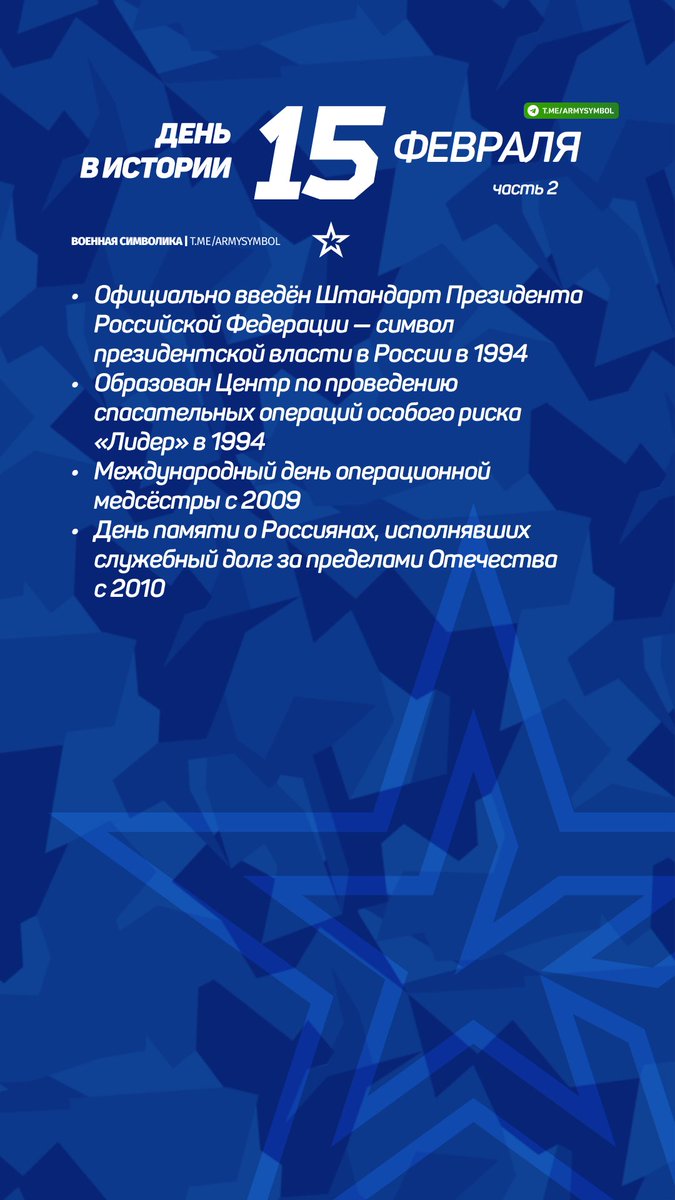 T.ME/ARMYSYMBOL

ДЕНЬ В ИСТОРИИ 15 ФЕВРАЛЯ

часть 2

ВОЕННАЯ СИМВОЛИКА | T.ME/ARMYSYMBOL

• Официально введён Штандарт Президента Российской Федерации — символ президентской власти в России в 1994
• Образован Центр по проведению спасательных операций особого риска «Лидер» в 1994
• Международный день операционной медсёстры с 2009
• День памяти о Россиянах, исполнявших служебный долг за пределами Отечества с 2010